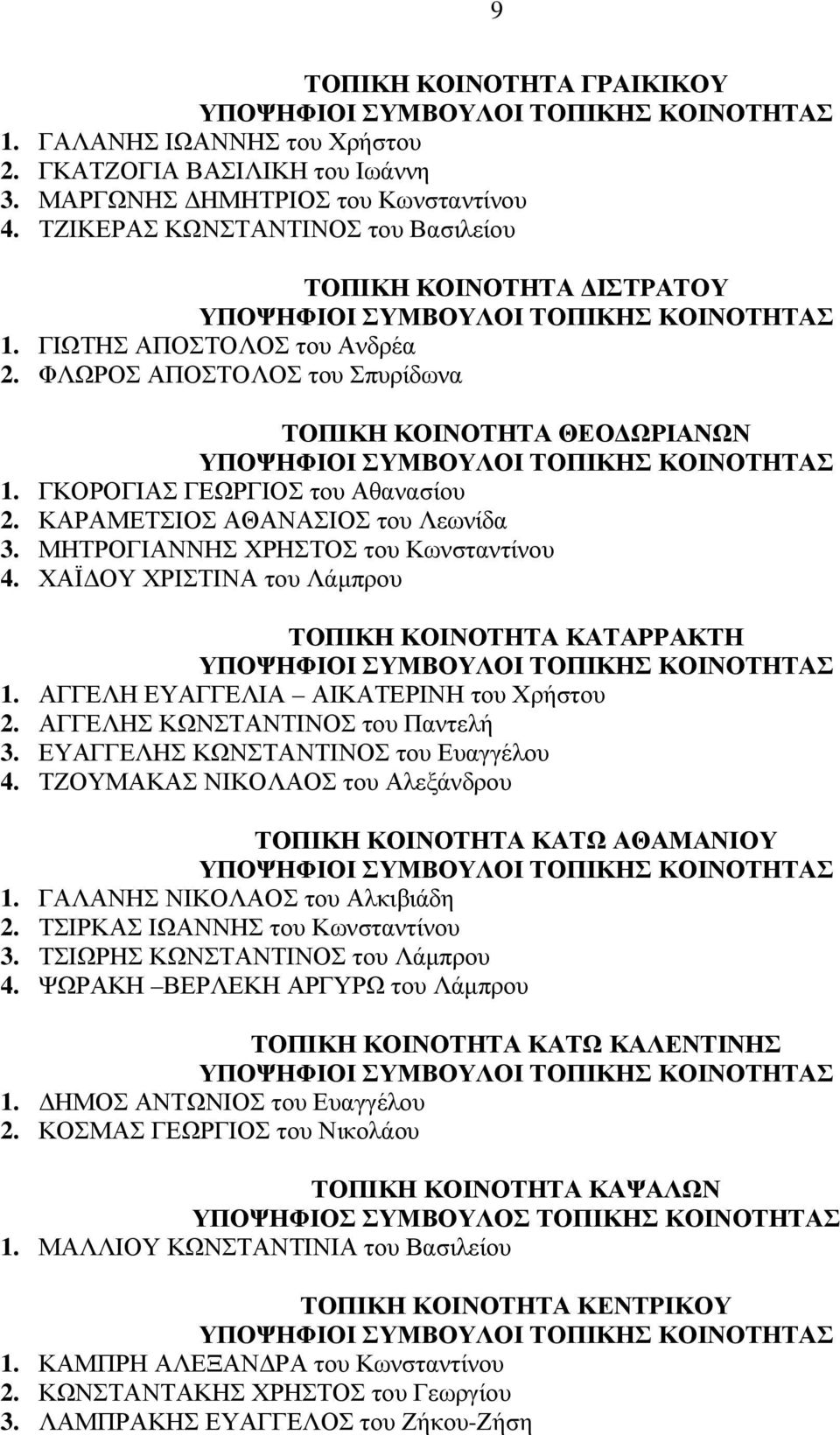 9

ΤΟΠΙΚΗ ΚΟΙΝΟΤΗΤΑ ΓΡΑΙΚΙΚΟΥ
ΥΠΟΨΗΦΙΟΙ ΣΥΜΒΟΥΛΟΙ ΤΟΠΙΚΗΣ ΚΟΙΝΟΤΗΤΑΣ
1. ΓΑΛΑΝΗΣ ΙΩΑΝΝΗΣ του Χρήστου
2. ΓΚΑΤΖΟΓΙΑ ΒΑΣΙΛΙΚΗ του Ιωάννη
3. ΜΑΡΓΩΝΗΣ ΔΗΜΗΤΡΙΟΣ του Κωνσταντίνου
4. ΤΖΙΚΕΡΑΣ ΚΩΝΣΤΑΝΤΙΝΟΣ του Βασιλείου

ΤΟΠΙΚΗ ΚΟΙΝΟΤΗΤΑ ΔΙΣΤΡΑΤΟΥ
ΥΠΟΨΗΦΙΟΙ ΣΥΜΒΟΥΛΟΙ ΤΟΠΙΚΗΣ ΚΟΙΝΟΤΗΤΑΣ
1. ΓΙΩΤΗΣ ΑΠΟΣΤΟΛΟΣ του Ανδρέα
2. ΦΛΩΡΟΣ ΑΠΟΣΤΟΛΟΣ του Σπυρίδωνα

ΤΟΠΙΚΗ ΚΟΙΝΟΤΗΤΑ ΘΕΟΔΩΡΙΑΝΩΝ
ΥΠΟΨΗΦΙΟΙ ΣΥΜΒΟΥΛΟΙ ΤΟΠΙΚΗΣ ΚΟΙΝΟΤΗΤΑΣ
1. ΓΚΟΡΟΓΙΑΣ ΓΕΩΡΓΙΟΣ του Αθανασίου
2. ΚΑΡΑΜΕΤΣΙΟΣ ΑΘΑΝΑΣΙΟΣ του Λεωνίδα
3. ΜΗΤΡΟΓΙΑΝΝΗΣ ΧΡΗΣΤΟΣ του Κωνσταντίνου
4. ΧΑΪΔΟΥ ΧΡΙΣΤΙΝΑ του Λάμπρου

ΤΟΠΙΚΗ ΚΟΙΝΟΤΗΤΑ ΚΑΤΑΡΡΑΚΤΗ
ΥΠΟΨΗΦΙΟΙ ΣΥΜΒΟΥΛΟΙ ΤΟΠΙΚΗΣ ΚΟΙΝΟΤΗΤΑΣ
1. ΑΓΓΕΛΗ ΕΥΑΓΓΕΛΙΑ – ΑΙΚΑΤΕΡΙΝΗ του Χρήστου
2. ΑΓΓΕΛΗΣ ΚΩΝΣΤΑΝΤΙΝΟΣ του Παντελή
3. ΕΥΑΓΓΕΛΗΣ ΚΩΝΣΤΑΝΤΙΝΟΣ του Ευαγγέλου
4. ΤΖΟΥΜΑΚΑΣ ΝΙΚΟΛΑΟΣ του Αλεξάνδρου

ΤΟΠΙΚΗ ΚΟΙΝΟΤΗΤΑ ΚΑΤΩ ΑΘΑΜΑΝΙΟΥ
ΥΠΟΨΗΦΙΟΙ ΣΥΜΒΟΥΛΟΙ ΤΟΠΙΚΗΣ ΚΟΙΝΟΤΗΤΑΣ
1. ΓΑΛΑΝΗΣ ΝΙΚΟΛΑΟΣ του Αλκιβιάδη
2. ΤΣΙΡΚΑΣ ΙΩΑΝΝΗΣ του Κωνσταντίνου
3. ΤΣΙΩΡΗΣ ΚΩΝΣΤΑΝΤΙΝΟΣ του Λάμπρου
4. ΨΩΡΑΚΗ –ΒΕΡΛΕΚΗ ΑΡΓΥΡΩ του Λάμπρου

ΤΟΠΙΚΗ ΚΟΙΝΟΤΗΤΑ ΚΑΤΩ ΚΑΛΕΝΤΙΝΗΣ
ΥΠΟΨΗΦΙΟΙ ΣΥΜΒΟΥΛΟΙ ΤΟΠΙΚΗΣ ΚΟΙΝΟΤΗΤΑΣ
1. ΔΗΜΟΣ ΑΝΤΩΝΙΟΣ του Ευαγγέλου
2. ΚΟΣΜΑΣ ΓΕΩΡΓΙΟΣ του Νικολάου

ΤΟΠΙΚΗ ΚΟΙΝΟΤΗΤΑ ΚΑΨΑΛΩΝ
ΥΠΟΨΗΦΙΟΣ ΣΥΜΒΟΥΛΟΣ ΤΟΠΙΚΗΣ ΚΟΙΝΟΤΗΤΑΣ
1. ΜΑΛΛΙΟΥ ΚΩΝΣΤΑΝΤΙΝΙΑ του Βασιλείου

ΤΟΠΙΚΗ ΚΟΙΝΟΤΗΤΑ ΚΕΝΤΡΙΚΟΥ
ΥΠΟΨΗΦΙΟΙ ΣΥΜΒΟΥΛΟΙ ΤΟΠΙΚΗΣ ΚΟΙΝΟΤΗΤΑΣ
1. ΚΑΜΠΡΗ ΑΛΕΞΑΝΔΡΑ του Κωνσταντίνου
2. ΚΩΝΣΤΑΝΤΑΚΗΣ ΧΡΗΣΤΟΣ του Γεωργίου
3. ΛΑΜΠΡΑΚΗΣ ΕΥΑΓΓΕΛΟΣ του Ζήκου-Ζήση